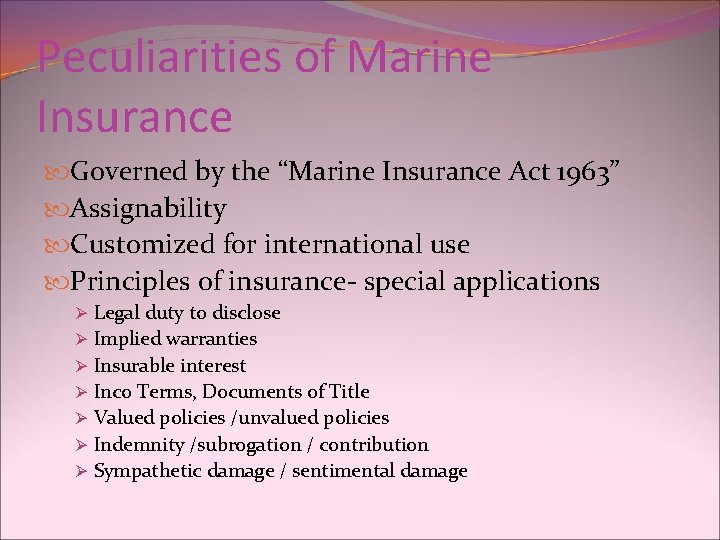 Peculiarities of Marine Insurance

Governed by the “Marine Insurance Act 1963”
Assignability
Customized for international use
Principles of insurance- special applications
Legal duty to disclose
Implied warranties
Insurable interest
Inco Terms, Documents of Title
Valued policies /unvalued policies
Indemnity /subrogation / contribution
Sympathetic damage / sentimental damage